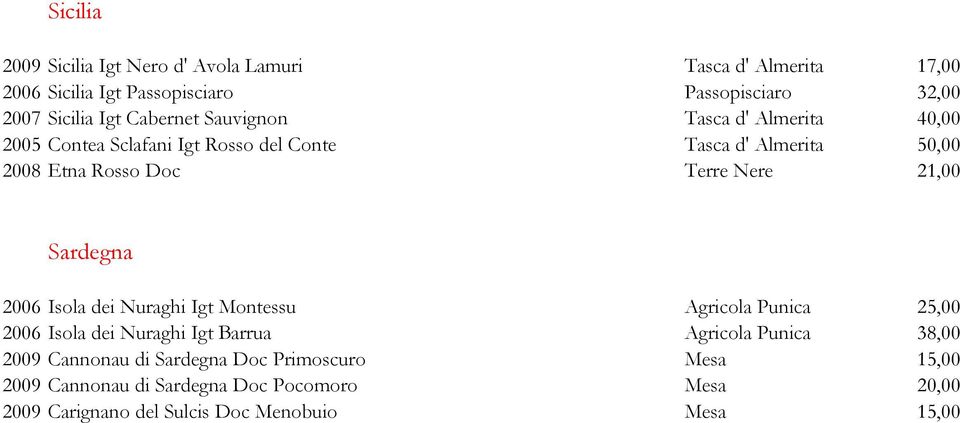 Sicilia

| | | |
|---|---|---|
| 2009 Sicilia Igt Nero d' Avola Lamuri | Tasca d' Almerita | 17,00 |
| 2006 Sicilia Igt Passopisciaro | Passopisciaro | 32,00 |
| 2007 Sicilia Igt Cabernet Sauvignon | Tasca d' Almerita | 40,00 |
| 2005 Contea Sclafani Igt Rosso del Conte | Tasca d' Almerita | 50,00 |
| 2008 Etna Rosso Doc | Terre Nere | 21,00 |

Sardegna

| | | |
|---|---|---|
| 2006 Isola dei Nuraghi Igt Montessu | Agricola Punica | 25,00 |
| 2006 Isola dei Nuraghi Igt Barrua | Agricola Punica | 38,00 |
| 2009 Cannonau di Sardegna Doc Primoscuro | Mesa | 15,00 |
| 2009 Cannonau di Sardegna Doc Pocomoro | Mesa | 20,00 |
| 2009 Carignano del Sulcis Doc Menobuio | Mesa | 15,00 |